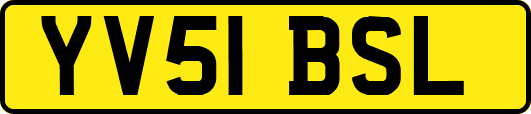 YV51 BSL